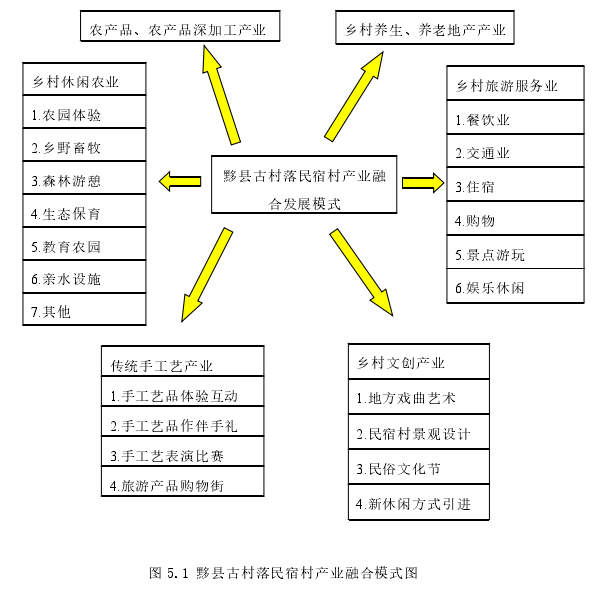 农产品、农产品深加工产业

乡村养生、养老地产产业

乡村休闲农业
1.农园体验
2.乡野畜牧
3.森林游憩
4.生态保育
5.教育农园
6.亲水设施
7.其他

黟县古村落民宿村产业融合发展模式

乡村旅游服务业
1.餐饮业
2.交通业
3.住宿
4.购物
5.景点游玩
6.娱乐休闲

传统手工艺产业
1.手工艺品体验互动
2.手工艺品作伴手礼
3.手工艺表演比赛
4.旅游产品购物街

乡村文创产业
1.地方戏曲艺术
2.民宿村景观设计
3.民俗文化节
4.新休闲方式引进

图 5.1 黟县古村落民宿村产业融合模式图